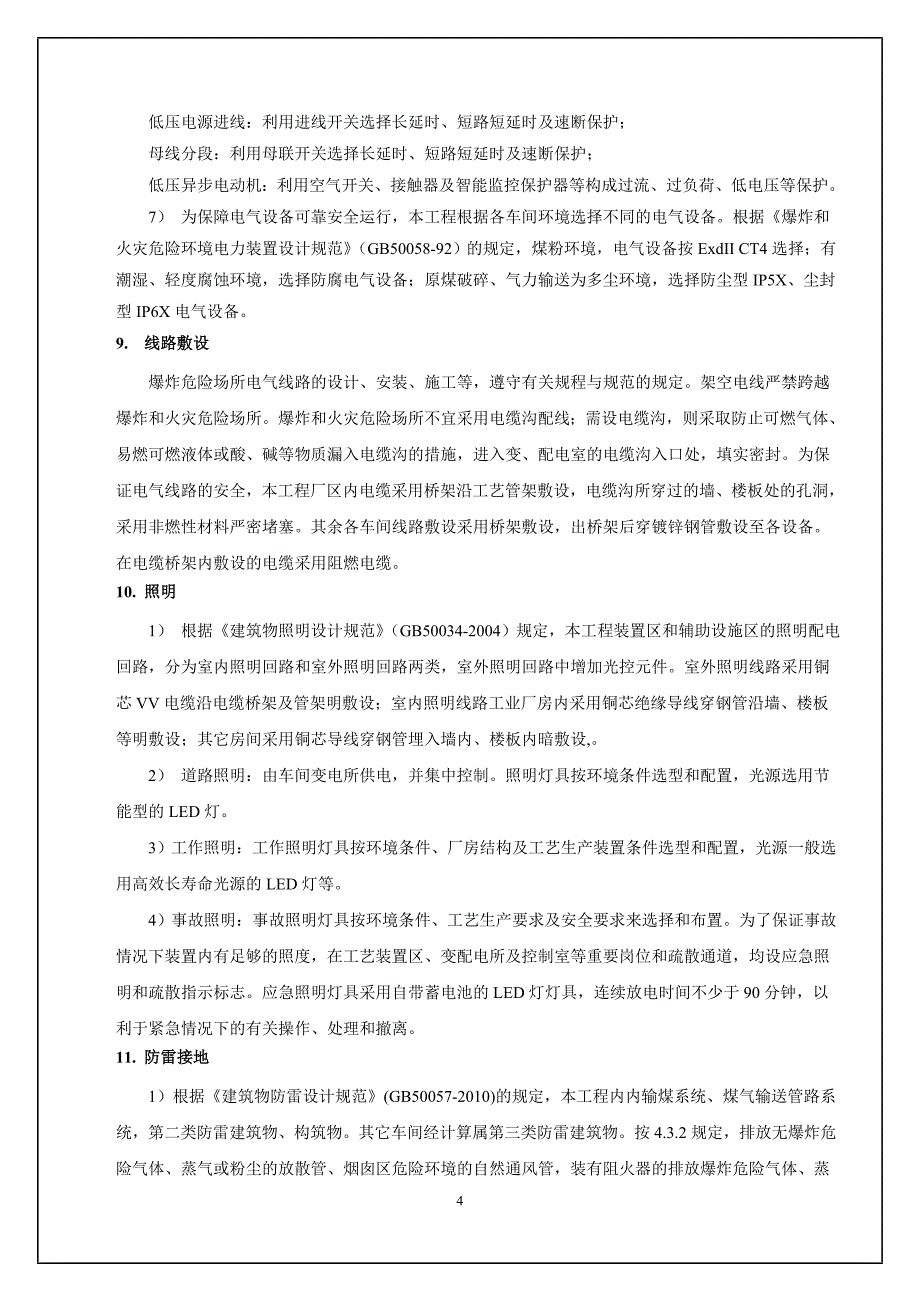 低压电源进线：利用进线开关选择长延时、短路短延时及速断保护；

母线分段：利用母联开关选择长延时、短路短延时及速断保护；

低压异步电动机：利用空气开关、接触器及智能监控保护器等构成过流、过负荷、低电压等保护。

7） 为保障电气设备可靠安全运行，本工程根据各车间环境选择不同的电气设备。根据《爆炸和火灾危险环境电力装置设计规范》(GB50058-92）的规定，煤粉环境，电气设备按 ExdII CT4 选择；有潮湿、轻度腐蚀环境，选择防腐电气设备；原煤破碎、气力输送为多尘环境，选择防尘型 IP5X、尘封型 IP6X 电气设备。

9. 线路敷设

爆炸危险场所电气线路的设计、安装、施工等，遵守有关规程与规范的规定。架空电线严禁跨越爆炸和火灾危险场所。爆炸和火灾危险场所不宜采用电缆沟配线；需设电缆沟，则采取防止可燃气体、易燃可燃液体或酸、碱等物质漏入电缆沟的措施，进入变、配电室的电缆沟入口处，填实密封。为保证电气线路的安全，本工程厂区内电缆采用桥架沿工艺管架敷设，电缆沟所穿过的墙、楼板处的孔洞，采用非燃性材料严密堵塞。其余各车间线路敷设采用桥架敷设，出桥架后穿镀锌钢管敷设至各设备。在电缆桥架内敷设的电缆采用阻燃电缆。

10. 照明

1） 根据《建筑物照明设计规范》(GB50034-2004）规定，本工程装置区和辅助设施区的照明配电回路，分为室内照明回路和室外照明回路两类，室外照明回路中增加光控元件。室外照明线路采用铜芯 VV 电缆沿电缆桥架及管架明敷设；室内照明线路工业厂房内采用铜芯绝缘导线穿钢管沿墙、楼板等明敷设；其它房间采用铜芯导线穿钢管埋入墙内、楼板内暗敷设,。

2） 道路照明：由车间变电所供电，并集中控制。照明灯具按环境条件选型和配置，光源选用节能型的 LED 灯。

3）工作照明：工作照明灯具按环境条件、厂房结构及工艺生产装置条件选型和配置，光源一般选用高效长寿命光源的 LED 灯等。

4）事故照明：事故照明灯具按环境条件、工艺生产要求及安全要求来选择和布置。为了保证事故情况下装置内有足够的照度，在工艺装置区、变配电所及控制室等重要岗位和疏散通道，均设应急照明和疏散指示标志。应急照明灯具采用自带蓄电池的 LED 灯灯具，连续放电时间不少于 90 分钟，以利于紧急情况下的有关操作、处理和撤离。

11. 防雷接地

1）根据《建筑物防雷设计规范》(GB50057-2010)的规定，本工程内内输煤系统、煤气输送管路系统，第二类防雷建筑物、构筑物。其它车间经计算属第三类防雷建筑物。按 4.3.2 规定，排放无爆炸危险气体、蒸气或粉尘的放散管、烟囱区危险环境的自然通风管，装有阻火器的排放爆炸危险气体、蒸

4